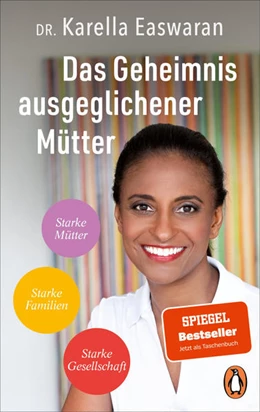 DR. Karella Easwaran

Das Geheimnis ausgeglichener Mütter

Starke Mütter

Starke Familien

Starke Gesellschaft

SPIEGEL Bestseller
Jetzt als Taschenbuch